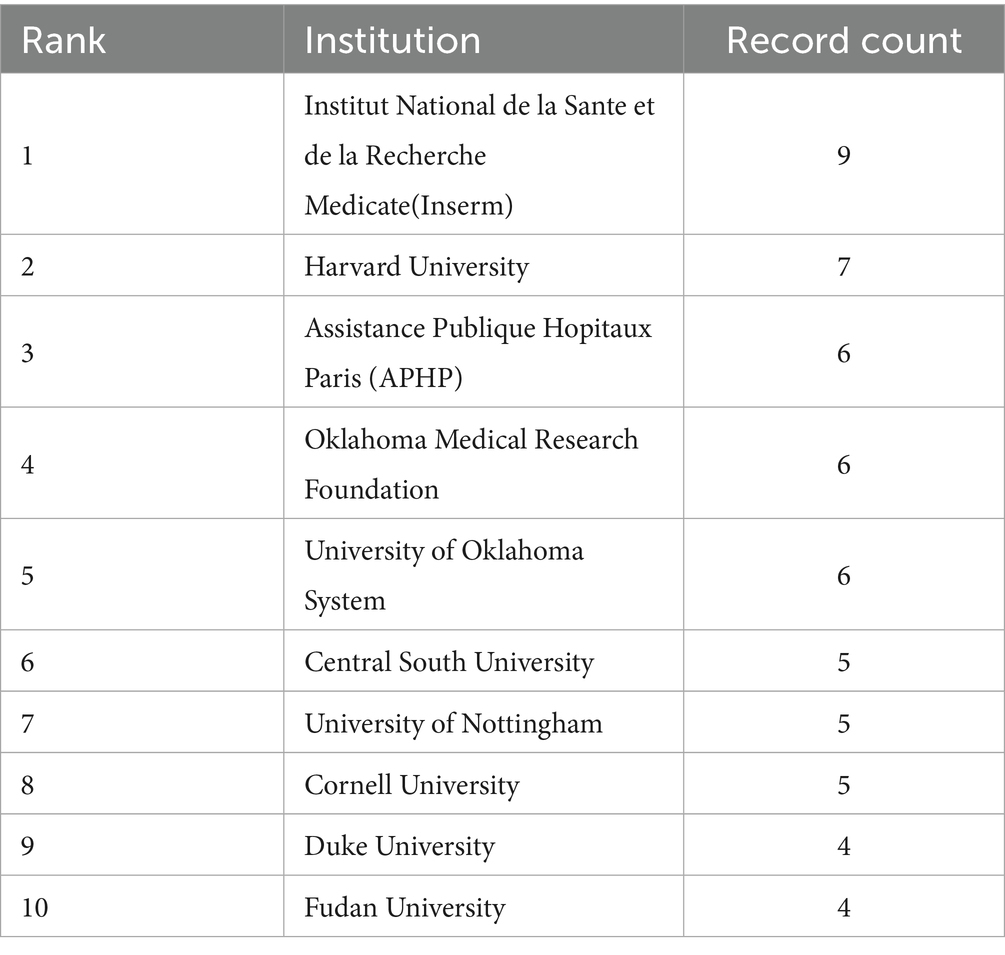 | Rank | Institution | Record count |
|---|---|---|
| 1 | Institut National de la Sante et de la Recherche Medicate(Inserm) | 9 |
| 2 | Harvard University | 7 |
| 3 | Assistance Publique Hopitaux Paris (APHP) | 6 |
| 4 | Oklahoma Medical Research Foundation | 6 |
| 5 | University of Oklahoma System | 6 |
| 6 | Central South University | 5 |
| 7 | University of Nottingham | 5 |
| 8 | Cornell University | 5 |
| 9 | Duke University | 4 |
| 10 | Fudan University | 4 |